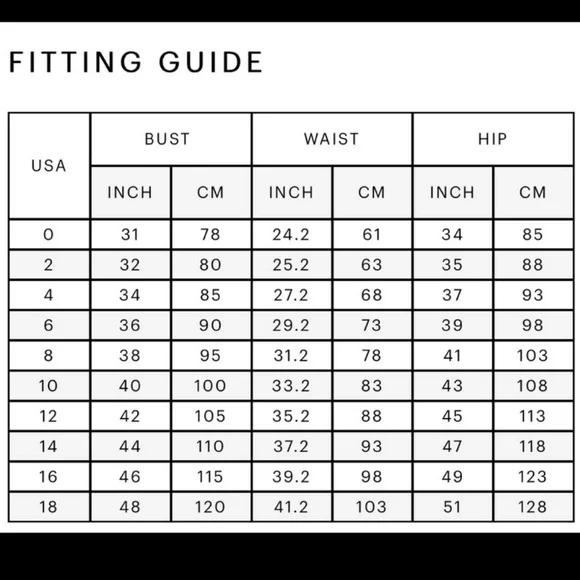 FITTING GUIDE

| USA | BUST INCH | BUST CM | WAIST INCH | WAIST CM | HIP INCH | HIP CM |
|---|---|---|---|---|---|---|
| 0 | 31 | 78 | 24.2 | 61 | 34 | 85 |
| 2 | 32 | 80 | 25.2 | 63 | 35 | 88 |
| 4 | 34 | 85 | 27.2 | 68 | 37 | 93 |
| 6 | 36 | 90 | 29.2 | 73 | 39 | 98 |
| 8 | 38 | 95 | 31.2 | 78 | 41 | 103 |
| 10 | 40 | 100 | 33.2 | 83 | 43 | 108 |
| 12 | 42 | 105 | 35.2 | 88 | 45 | 113 |
| 14 | 44 | 110 | 37.2 | 93 | 47 | 118 |
| 16 | 46 | 115 | 39.2 | 98 | 49 | 123 |
| 18 | 48 | 120 | 41.2 | 103 | 51 | 128 |